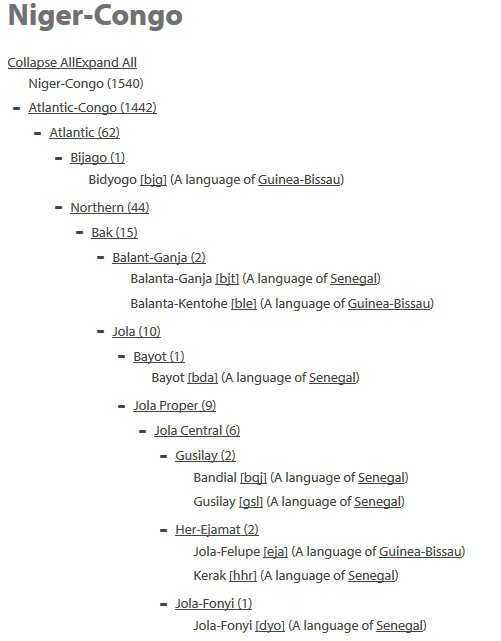 Niger-Congo

Collapse AllExpand All

Niger-Congo (1540)

- Atlantic-Congo (1442)

- Atlantic (62)

- Bijago (1)

Bidyogo [bjg] (A language of Guinea-Bissau)

- Northern (44)

- Bak (15)

- Balant-Ganja (2)

Balanta-Ganja [bjt] (A language of Senegal)

Balanta-Kentohe [ble] (A language of Guinea-Bissau)

- Jola (10)

- Bayot (1)

Bayot [bda] (A language of Senegal)

- Jola Proper (9)

- Jola Central (6)

- Gusilay (2)

Bandial [bqj] (A language of Senegal)

Gusilay [gsl] (A language of Senegal)

- Her-Ejamat (2)

Jola-Felupe [eja] (A language of Guinea-Bissau)

Kerak [hhr] (A language of Senegal)

- Jola-Fonyi (1)

Jola-Fonyi [dyo] (A language of Senegal)